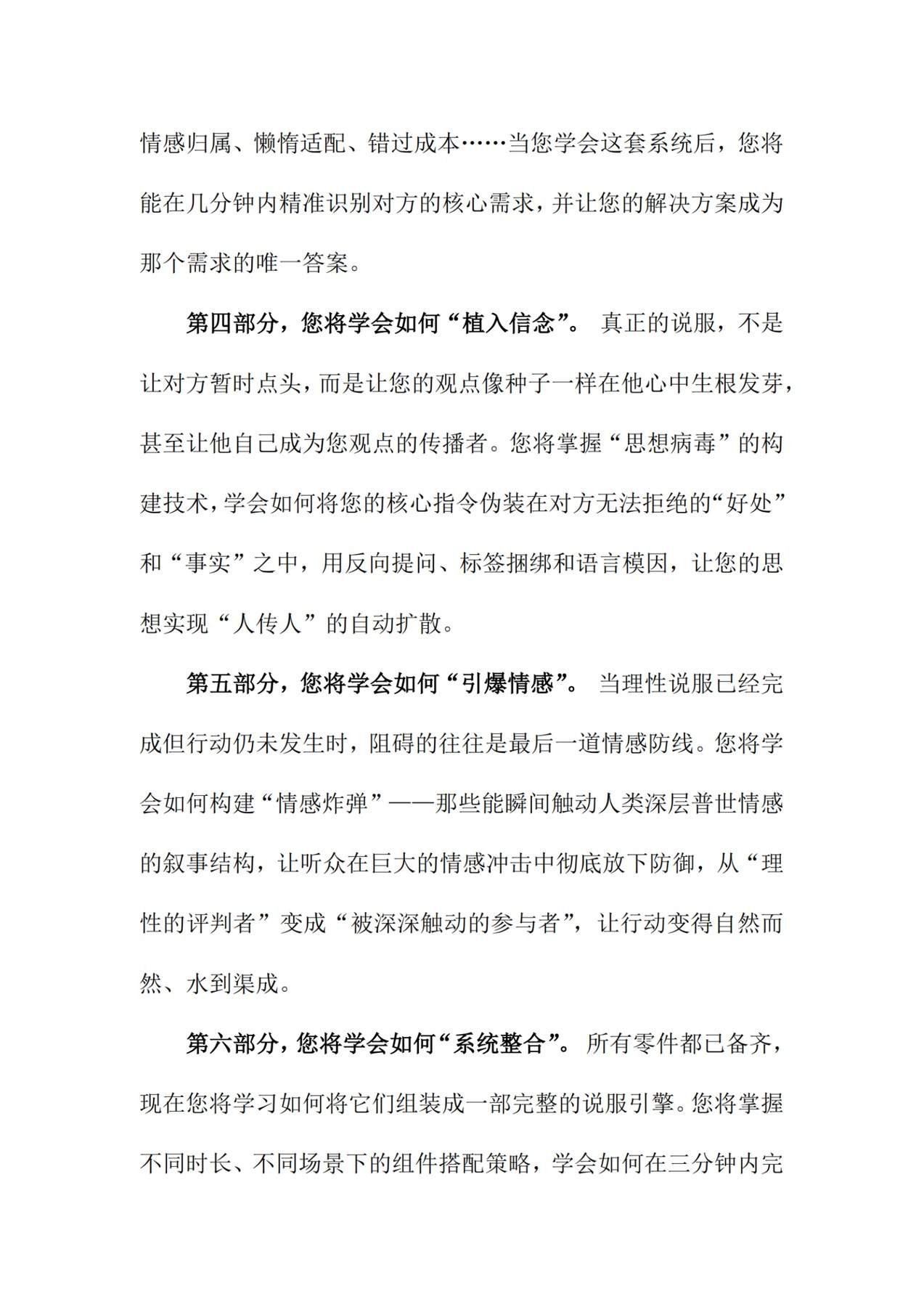 情感归属、懒惰适配、错过成本……当您学会这套系统后，您将能在几分钟内精准识别对方的核心需求，并让您的解决方案成为那个需求的唯一答案。

第四部分，您将学会如何“植入信念”。真正的说服，不是让对方暂时点头，而是让您的观点像种子一样在他心中生根发芽，甚至让他自己成为您观点的传播者。您将掌握“思想病毒”的构建技术，学会如何将您的核心指令伪装在对方无法拒绝的“好处”和“事实”之中，用反向提问、标签捆绑和语言模因，让您的思想实现“人传人”的自动扩散。

第五部分，您将学会如何“引爆情感”。当理性说服已经完成但行动仍未发生时，阻碍的往往是最后一道情感防线。您将学会如何构建“情感炸弹”——那些能瞬间触动人类深层普世情感的叙事结构，让听众在巨大的情感冲击中彻底放下防御，从“理性的评判者”变成“被深深触动的参与者”，让行动变得自然而然、水到渠成。

第六部分，您将学会如何“系统整合”。所有零件都已备齐，现在您将学习如何将它们组装成一部完整的说服引擎。您将掌握不同时长、不同场景下的组件搭配策略，学会如何在三分钟内完